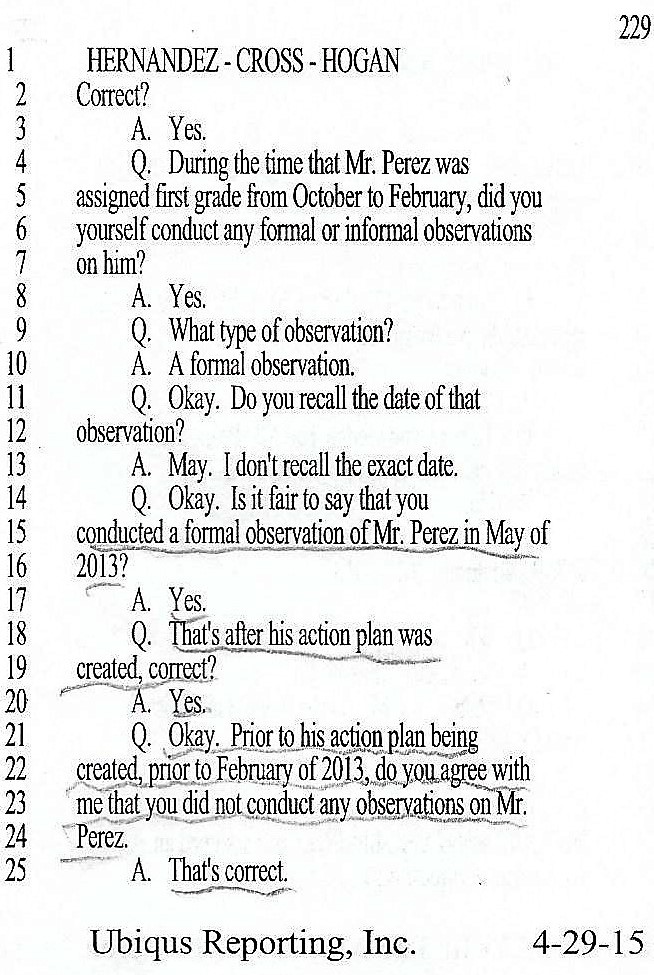 229

1 HERNANDEZ - CROSS - HOGAN
2 Correct?
3 A. Yes.
4 Q. During the time that Mr. Perez was
5 assigned first grade from October to February, did you
6 yourself conduct any formal or informal observations
7 on him?
8 A. Yes.
9 Q. What type of observation?
10 A. A formal observation.
11 Q. Okay. Do you recall the date of that
12 observation?
13 A. May. I don't recall the exact date.
14 Q. Okay. Is it fair to say that you
15 conducted a formal observation of Mr. Perez in May of
16 2013?
17 A. Yes.
18 Q. That's after his action plan was
19 created, correct?
20 A. Yes.
21 Q. Okay. Prior to his action plan being
22 created, prior to February of 2013, do you agree with
23 me that you did not conduct any observations on Mr.
24 Perez.
25 A. That's correct.

Ubiqus Reporting, Inc. 4-29-15